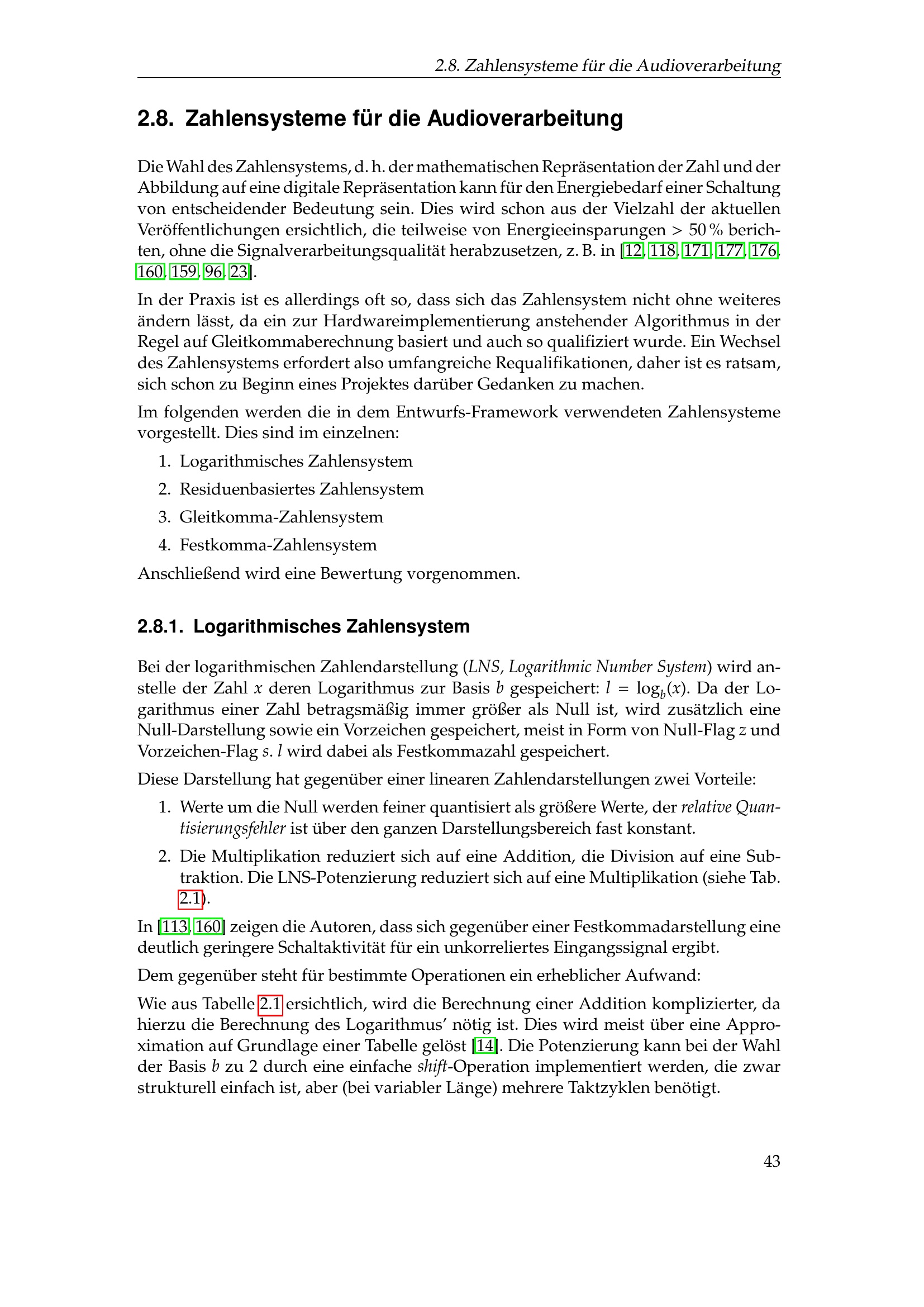 2.8. Zahlensysteme für die Audioverarbeitung

2.8. Zahlensysteme für die Audioverarbeitung

Die Wahl des Zahlensystems, d. h. der mathematischen Repräsentation der Zahl und der Abbildung auf eine digitale Repräsentation kann für den Energiebedarf einer Schaltung von entscheidender Bedeutung sein. Dies wird schon aus der Vielzahl der aktuellen Veröffentlichungen ersichtlich, die teilweise von Energieeinsparungen > 50 % berichten, ohne die Signalverarbeitungsqualität herabzusetzen, z. B. in [12, 118, 171, 177, 176, 160, 159, 96, 23].

In der Praxis ist es allerdings oft so, dass sich das Zahlensystem nicht ohne weiteres ändern lässt, da ein zur Hardwareimplementierung anstehender Algorithmus in der Regel auf Gleitkommaberechnung basiert und auch so qualifiziert wurde. Ein Wechsel des Zahlensystems erfordert also umfangreiche Requalifikationen, daher ist es ratsam, sich schon zu Beginn eines Projektes darüber Gedanken zu machen.

Im folgenden werden die in dem Entwurfs-Framework verwendeten Zahlensysteme vorgestellt. Dies sind im einzelnen:

1. Logarithmisches Zahlensystem
2. Residuenbasiertes Zahlensystem
3. Gleitkomma-Zahlensystem
4. Festkomma-Zahlensystem

Anschließend wird eine Bewertung vorgenommen.

2.8.1. Logarithmisches Zahlensystem

Bei der logarithmischen Zahlendarstellung (LNS, Logarithmic Number System) wird anstelle der Zahl $x$ deren Logarithmus zur Basis $b$ gespeichert: $l = \log_b(x)$. Da der Logarithmus einer Zahl betragsmäßig immer größer als Null ist, wird zusätzlich eine Null-Darstellung sowie ein Vorzeichen gespeichert, meist in Form von Null-Flag $z$ und Vorzeichen-Flag $s$. $l$ wird dabei als Festkommazahl gespeichert.

Diese Darstellung hat gegenüber einer linearen Zahlendarstellungen zwei Vorteile:

1. Werte um die Null werden feiner quantisiert als größere Werte, der relative Quantisierungsfehler ist über den ganzen Darstellungsbereich fast konstant.
2. Die Multiplikation reduziert sich auf eine Addition, die Division auf eine Subtraktion. Die LNS-Potenzierung reduziert sich auf eine Multiplikation (siehe Tab. 2.1).

In [113, 160] zeigen die Autoren, dass sich gegenüber einer Festkommadarstellung eine deutlich geringere Schaltaktivität für ein unkorreliertes Eingangssignal ergibt.

Dem gegenüber steht für bestimmte Operationen ein erheblicher Aufwand:

Wie aus Tabelle 2.1 ersichtlich, wird die Berechnung einer Addition komplizierter, da hierzu die Berechnung des Logarithmus' nötig ist. Dies wird meist über eine Approximation auf Grundlage einer Tabelle gelöst [14]. Die Potenzierung kann bei der Wahl der Basis $b$ zu 2 durch eine einfache shift-Operation implementiert werden, die zwar strukturell einfach ist, aber (bei variabler Länge) mehrere Taktzyklen benötigt.

43